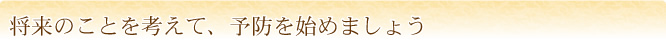 将来のことを考えて、予防を始めましょう